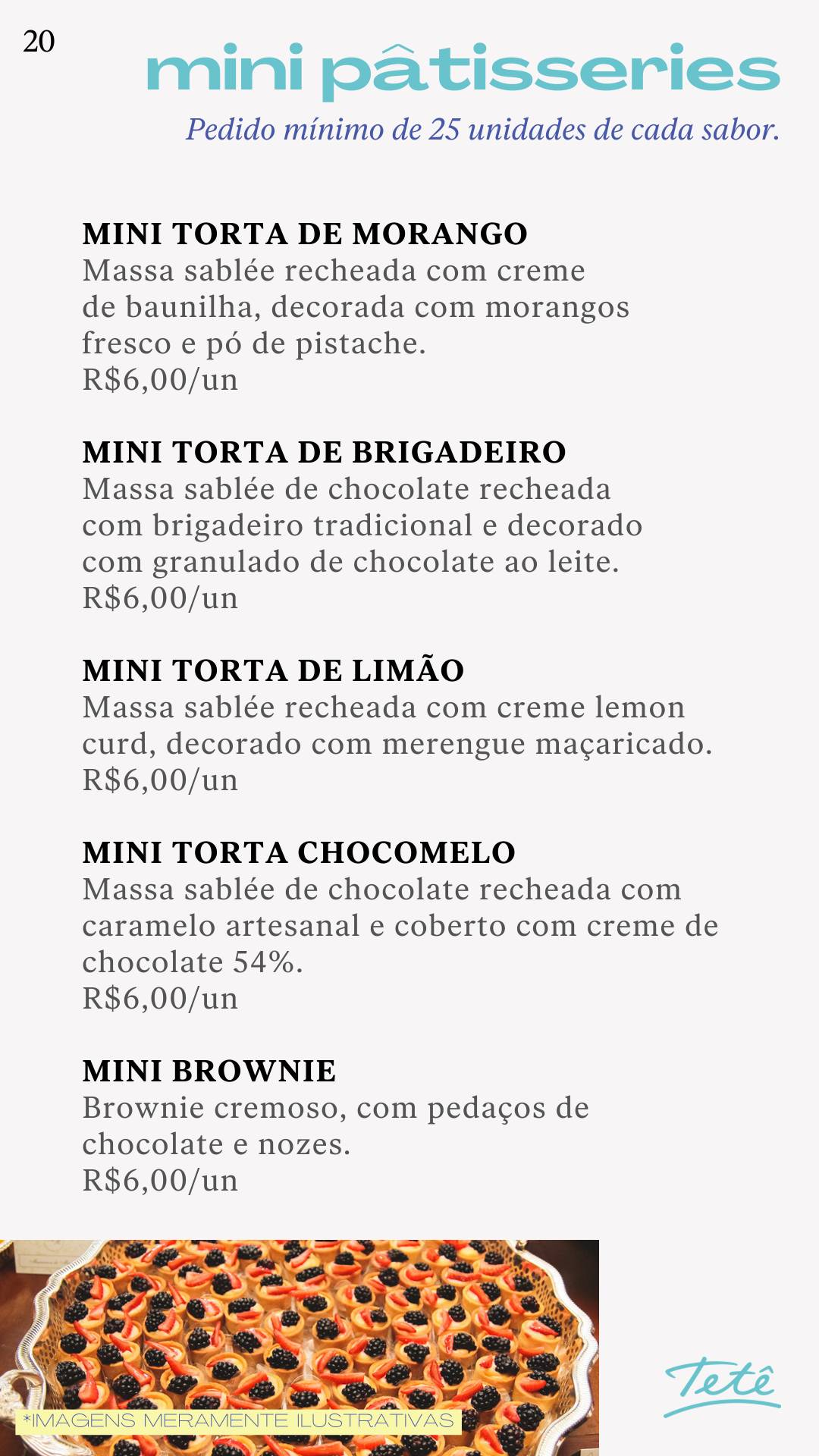 20

mini pâtisseries

Pedido mínimo de 25 unidades de cada sabor.

MINI TORTA DE MORANGO
Massa sablée recheada com creme de baunilha, decorada com morangos fresco e pó de pistache.
R$6,00/un

MINI TORTA DE BRIGADEIRO
Massa sablée de chocolate recheada com brigadeiro tradicional e decorado com granulado de chocolate ao leite.
R$6,00/un

MINI TORTA DE LIMÃO
Massa sablée recheada com creme lemon curd, decorado com merengue maçaricado.
R$6,00/un

MINI TORTA CHOCOMELO
Massa sablée de chocolate recheada com caramelo artesanal e coberto com creme de chocolate 54%.
R$6,00/un

MINI BROWNIE
Brownie cremoso, com pedaços de chocolate e nozes.
R$6,00/un

*IMAGENS MERAMENTE ILUSTRATIVAS

Tetê